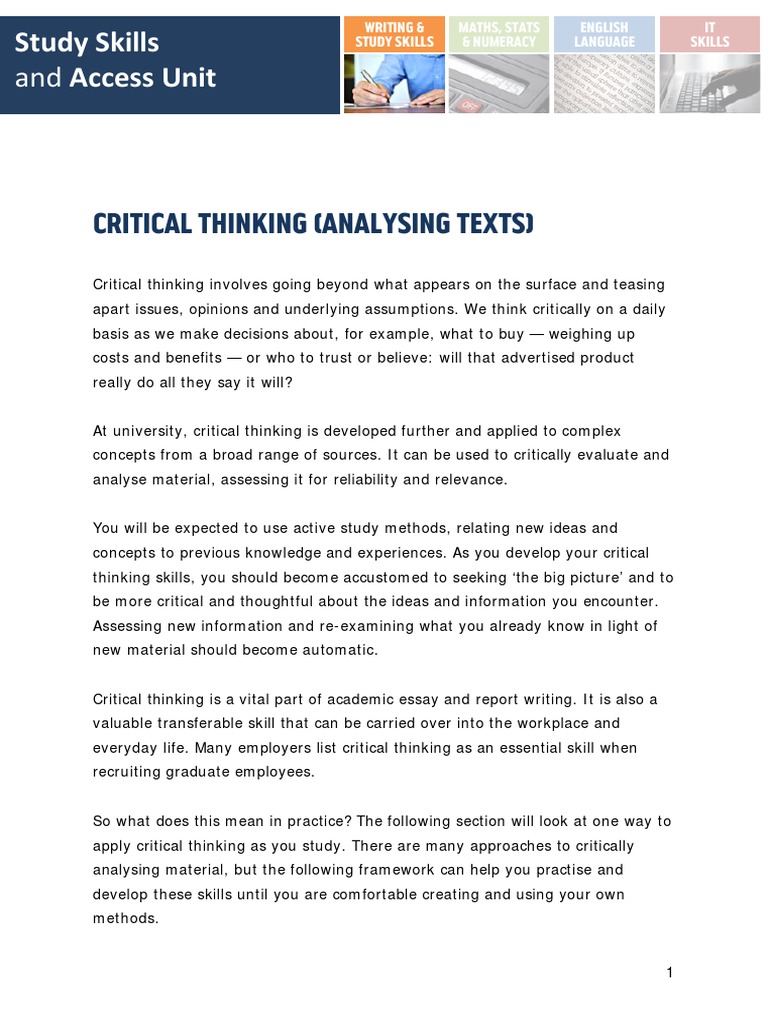 Study Skills
and Access Unit

WRITING & STUDY SKILLS

MATHS, STATS & NUMERACY

ENGLISH LANGUAGE

IT SKILLS

CRITICAL THINKING (ANALYSING TEXTS)

Critical thinking involves going beyond what appears on the surface and teasing apart issues, opinions and underlying assumptions. We think critically on a daily basis as we make decisions about, for example, what to buy — weighing up costs and benefits — or who to trust or believe: will that advertised product really do all they say it will?

At university, critical thinking is developed further and applied to complex concepts from a broad range of sources. It can be used to critically evaluate and analyse material, assessing it for reliability and relevance.

You will be expected to use active study methods, relating new ideas and concepts to previous knowledge and experiences. As you develop your critical thinking skills, you should become accustomed to seeking 'the big picture' and to be more critical and thoughtful about the ideas and information you encounter. Assessing new information and re-examining what you already know in light of new material should become automatic.

Critical thinking is a vital part of academic essay and report writing. It is also a valuable transferable skill that can be carried over into the workplace and everyday life. Many employers list critical thinking as an essential skill when recruiting graduate employees.

So what does this mean in practice? The following section will look at one way to apply critical thinking as you study. There are many approaches to critically analysing material, but the following framework can help you practise and develop these skills until you are comfortable creating and using your own methods.

1